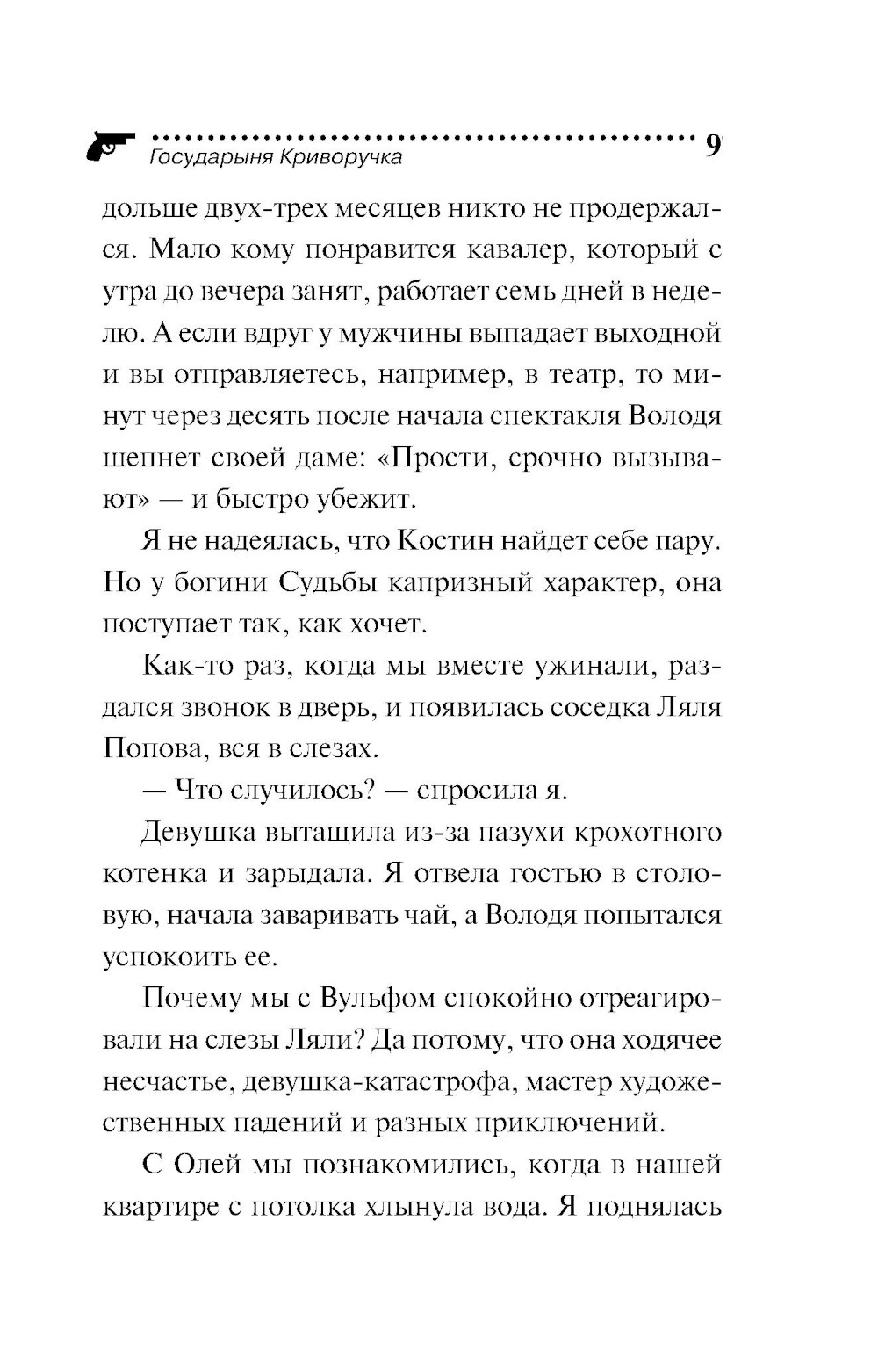 Государыня Криворучка 9

дольше двух-трех месяцев никто не продержался. Мало кому понравится кавалер, который с утра до вечера занят, работает семь дней в неделю. А если вдруг у мужчины выпадает выходной и вы отправляетесь, например, в театр, то минут через десять после начала спектакля Володя шепнет своей даме: «Прости, срочно вызывают» — и быстро убежит.

Я не надеялась, что Костин найдет себе пару. Но у богини Судьбы капризный характер, она поступает так, как хочет.

Как-то раз, когда мы вместе ужинали, раздался звонок в дверь, и появилась соседка Ляля Попова, вся в слезах.

— Что случилось? — спросила я.

Девушка вытащила из-за пазухи крохотного котенка и зарыдала. Я отвела гостью в столовую, начала заваривать чай, а Володя попытался успокоить ее.

Почему мы с Вульфом спокойно отреагировали на слезы Ляли? Да потому, что она ходячее несчастье, девушка-катастрофа, мастер художественных падений и разных приключений.

С Олей мы познакомились, когда в нашей квартире с потолка хлынула вода. Я поднялась